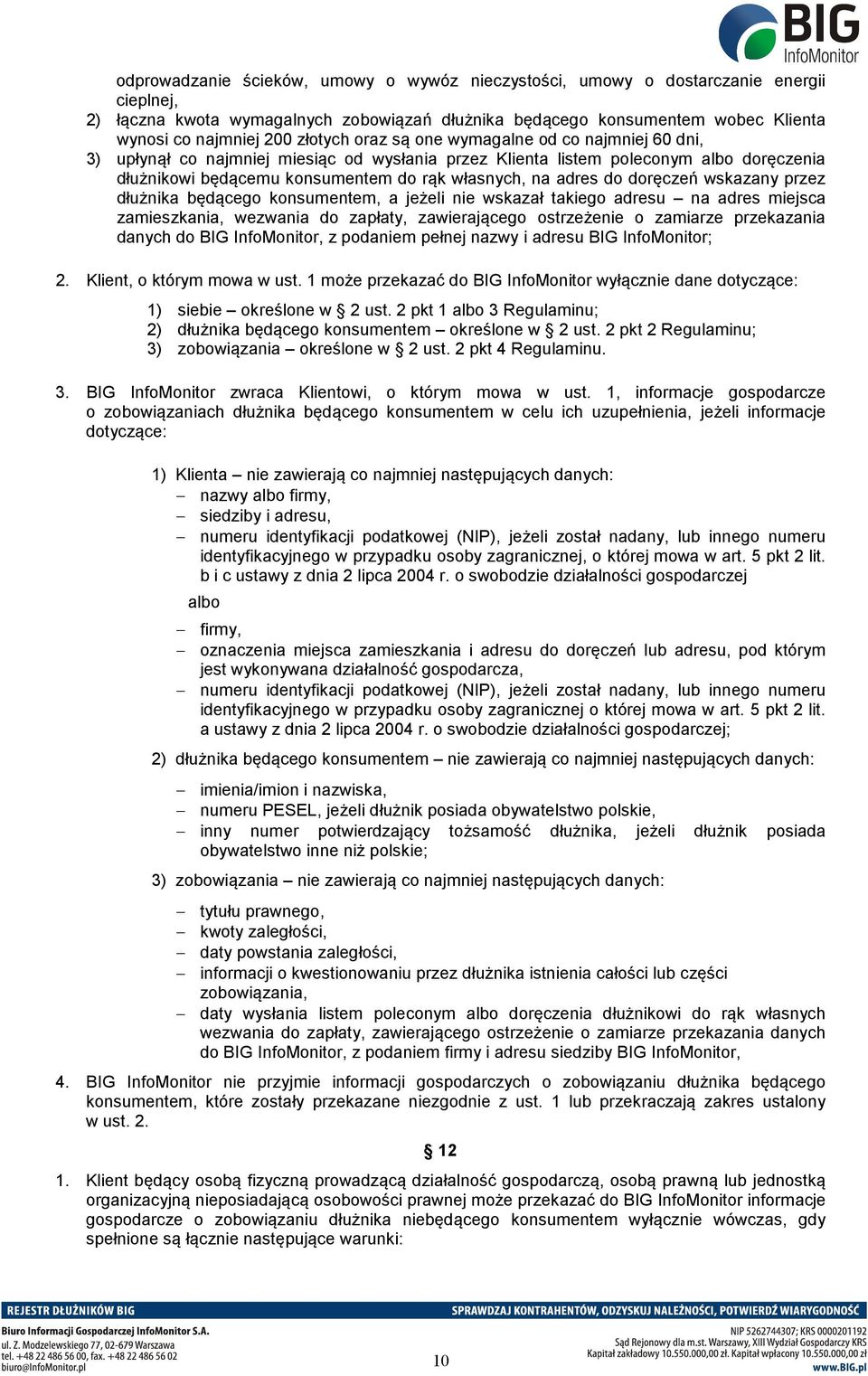 BIG InfoMonitor

odprowadzanie ścieków, umowy o wywóz nieczystości, umowy o dostarczanie energii cieplnej,
2) łączna kwota wymagalnych zobowiązań dłużnika będącego konsumentem wobec Klienta wynosi co najmniej 200 złotych oraz są one wymagalne od co najmniej 60 dni,
3) upłynął co najmniej miesiąc od wysłania przez Klienta listem poleconym albo doręczenia dłużnikowi będącemu konsumentem do rąk własnych, na adres do doręczeń wskazany przez dłużnika będącego konsumentem, a jeżeli nie wskazał takiego adresu – na adres miejsca zamieszkania, wezwania do zapłaty, zawierającego ostrzeżenie o zamiarze przekazania danych do BIG InfoMonitor, z podaniem pełnej nazwy i adresu BIG InfoMonitor;

2. Klient, o którym mowa w ust. 1 może przekazać do BIG InfoMonitor wyłącznie dane dotyczące:
1) siebie – określone w § 2 ust. 2 pkt 1 albo 3 Regulaminu;
2) dłużnika będącego konsumentem – określone w § 2 ust. 2 pkt 2 Regulaminu;
3) zobowiązania – określone w § 2 ust. 2 pkt 4 Regulaminu.

3. BIG InfoMonitor zwraca Klientowi, o którym mowa w ust. 1, informacje gospodarcze o zobowiązaniach dłużnika będącego konsumentem w celu ich uzupełnienia, jeżeli informacje dotyczące:

1) Klienta – nie zawierają co najmniej następujących danych:
– nazwy albo firmy,
– siedziby i adresu,
– numeru identyfikacji podatkowej (NIP), jeżeli został nadany, lub innego numeru identyfikacyjnego w przypadku osoby zagranicznej, o której mowa w art. 5 pkt 2 lit. b i c ustawy z dnia 2 lipca 2004 r. o swobodzie działalności gospodarczej
albo
– firmy,
– oznaczenia miejsca zamieszkania i adresu do doręczeń lub adresu, pod którym jest wykonywana działalność gospodarcza,
– numeru identyfikacji podatkowej (NIP), jeżeli został nadany, lub innego numeru identyfikacyjnego w przypadku osoby zagranicznej o której mowa w art. 5 pkt 2 lit. a ustawy z dnia 2 lipca 2004 r. o swobodzie działalności gospodarczej;
2) dłużnika będącego konsumentem – nie zawierają co najmniej następujących danych:
– imienia/imion i nazwiska,
– numeru PESEL, jeżeli dłużnik posiada obywatelstwo polskie,
– inny numer potwierdzający tożsamość dłużnika, jeżeli dłużnik posiada obywatelstwo inne niż polskie;
3) zobowiązania – nie zawierają co najmniej następujących danych:
– tytułu prawnego,
– kwoty zaległości,
– daty powstania zaległości,
– informacji o kwestionowaniu przez dłużnika istnienia całości lub części zobowiązania,
– daty wysłania listem poleconym albo doręczenia dłużnikowi do rąk własnych wezwania do zapłaty, zawierającego ostrzeżenie o zamiarze przekazania danych do BIG InfoMonitor, z podaniem firmy i adresu siedziby BIG InfoMonitor,

4. BIG InfoMonitor nie przyjmie informacji gospodarczych o zobowiązaniu dłużnika będącego konsumentem, które zostały przekazane niezgodnie z ust. 1 lub przekraczają zakres ustalony w ust. 2.

§ 12

1. Klient będący osobą fizyczną prowadzącą działalność gospodarczą, osobą prawną lub jednostką organizacyjną nieposiadającą osobowości prawnej może przekazać do BIG InfoMonitor informacje gospodarcze o zobowiązaniu dłużnika niebędącego konsumentem wyłącznie wówczas, gdy spełnione są łącznie następujące warunki:

REJESTR DŁUŻNIKÓW BIG
SPRAWDZAJ KONTRAHENTÓW, ODZYSKUJ NALEŻNOŚCI, POTWIERDŹ WIARYGODNOŚĆ
Biuro Informacji Gospodarczej InfoMonitor S.A.
ul. Z. Modzelewskiego 77, 02-679 Warszawa
tel. +48 22 486 56 00, fax. +48 22 486 56 02
biuro@InfoMonitor.pl
10
NIP 5262744307; KRS 0000201192
Sąd Rejonowy dla m.st. Warszawy, XIII Wydział Gospodarczy KRS
Kapitał zakładowy 10.550.000,00 zł. Kapitał wpłacony 10.550.000,00 zł
www.BIG.pl